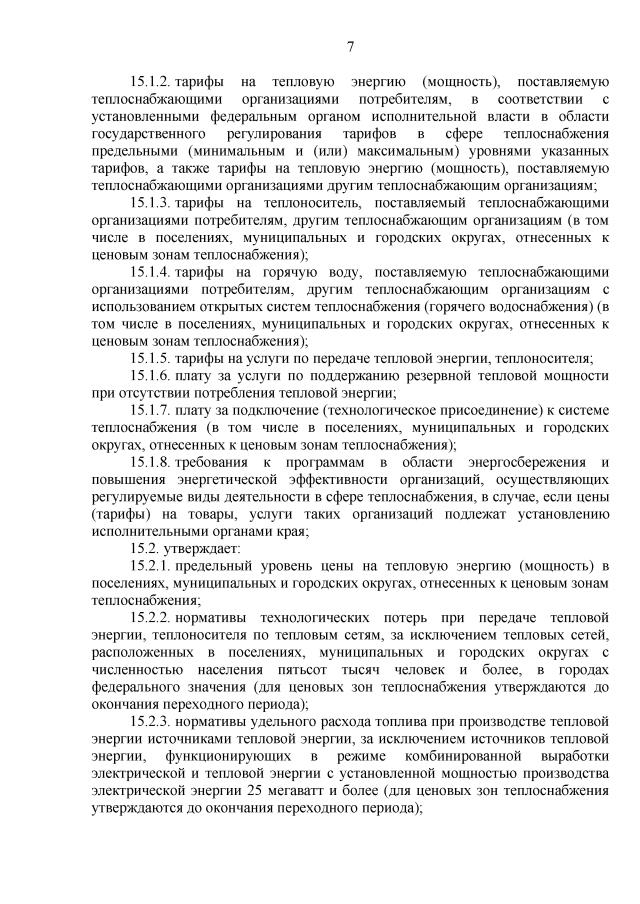 7

15.1.2. тарифы на тепловую энергию (мощность), поставляемую теплоснабжающими организациями потребителям, в соответствии с установленными федеральным органом исполнительной власти в области государственного регулирования тарифов в сфере теплоснабжения предельными (минимальным и (или) максимальным) уровнями указанных тарифов, а также тарифы на тепловую энергию (мощность), поставляемую теплоснабжающими организациями другим теплоснабжающим организациям;

15.1.3. тарифы на теплоноситель, поставляемый теплоснабжающими организациями потребителям, другим теплоснабжающим организациям (в том числе в поселениях, муниципальных и городских округах, отнесенных к ценовым зонам теплоснабжения);

15.1.4. тарифы на горячую воду, поставляемую теплоснабжающими организациями потребителям, другим теплоснабжающим организациям с использованием открытых систем теплоснабжения (горячего водоснабжения) (в том числе в поселениях, муниципальных и городских округах, отнесенных к ценовым зонам теплоснабжения);

15.1.5. тарифы на услуги по передаче тепловой энергии, теплоносителя;

15.1.6. плату за услуги по поддержанию резервной тепловой мощности при отсутствии потребления тепловой энергии;

15.1.7. плату за подключение (технологическое присоединение) к системе теплоснабжения (в том числе в поселениях, муниципальных и городских округах, отнесенных к ценовым зонам теплоснабжения);

15.1.8. требования к программам в области энергосбережения и повышения энергетической эффективности организаций, осуществляющих регулируемые виды деятельности в сфере теплоснабжения, в случае, если цены (тарифы) на товары, услуги таких организаций подлежат установлению исполнительными органами края;

15.2. утверждает:

15.2.1. предельный уровень цены на тепловую энергию (мощность) в поселениях, муниципальных и городских округах, отнесенных к ценовым зонам теплоснабжения;

15.2.2. нормативы технологических потерь при передаче тепловой энергии, теплоносителя по тепловым сетям, за исключением тепловых сетей, расположенных в поселениях, муниципальных и городских округах с численностью населения пятьсот тысяч человек и более, в городах федерального значения (для ценовых зон теплоснабжения утверждаются до окончания переходного периода);

15.2.3. нормативы удельного расхода топлива при производстве тепловой энергии источниками тепловой энергии, за исключением источников тепловой энергии, функционирующих в режиме комбинированной выработки электрической и тепловой энергии с установленной мощностью производства электрической энергии 25 мегаватт и более (для ценовых зон теплоснабжения утверждаются до окончания переходного периода);